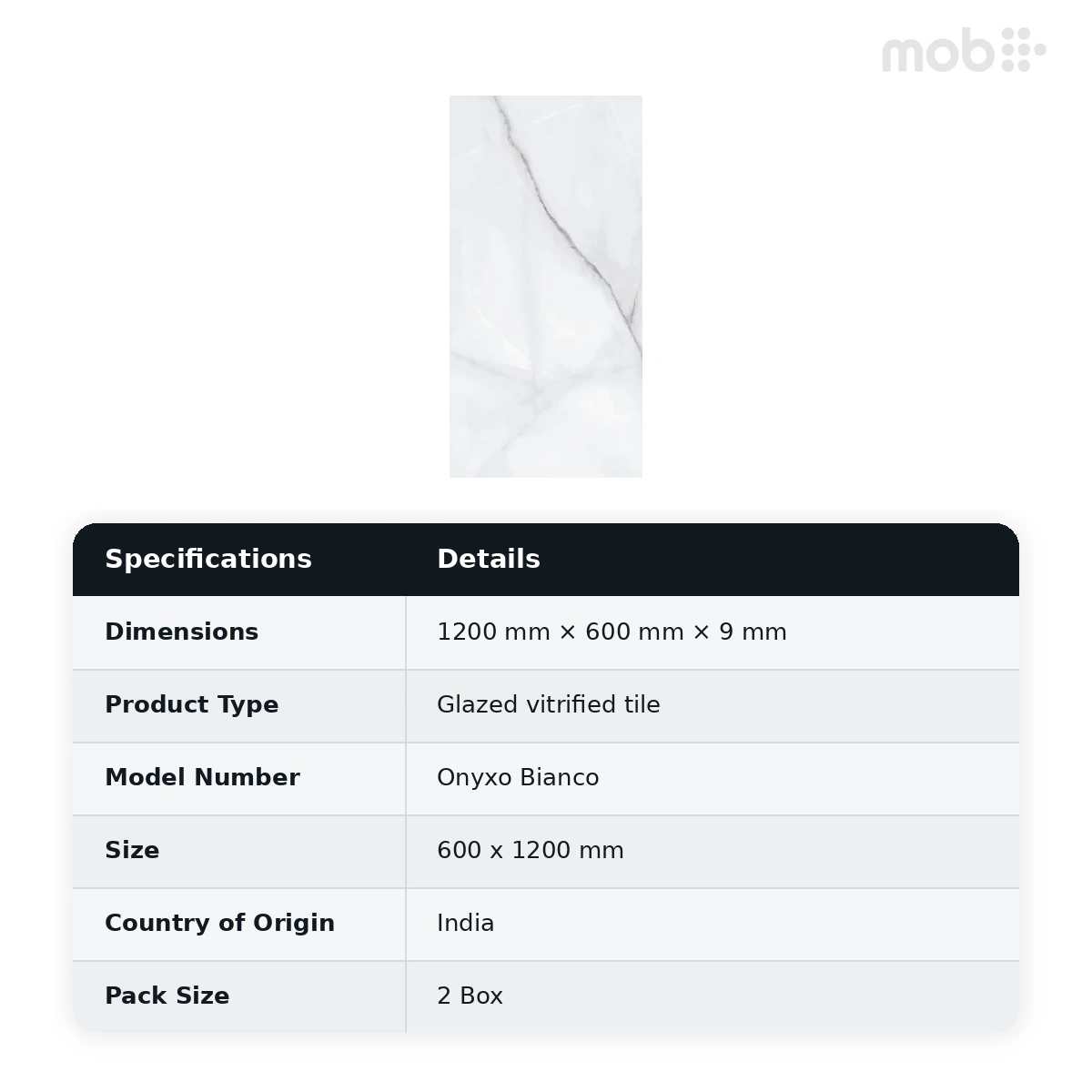 mob

| Specifications | Details |
|---|---|
| Dimensions | 1200 mm × 600 mm × 9 mm |
| Product Type | Glazed vitrified tile |
| Model Number | Onyxo Bianco |
| Size | 600 x 1200 mm |
| Country of Origin | India |
| Pack Size | 2 Box |